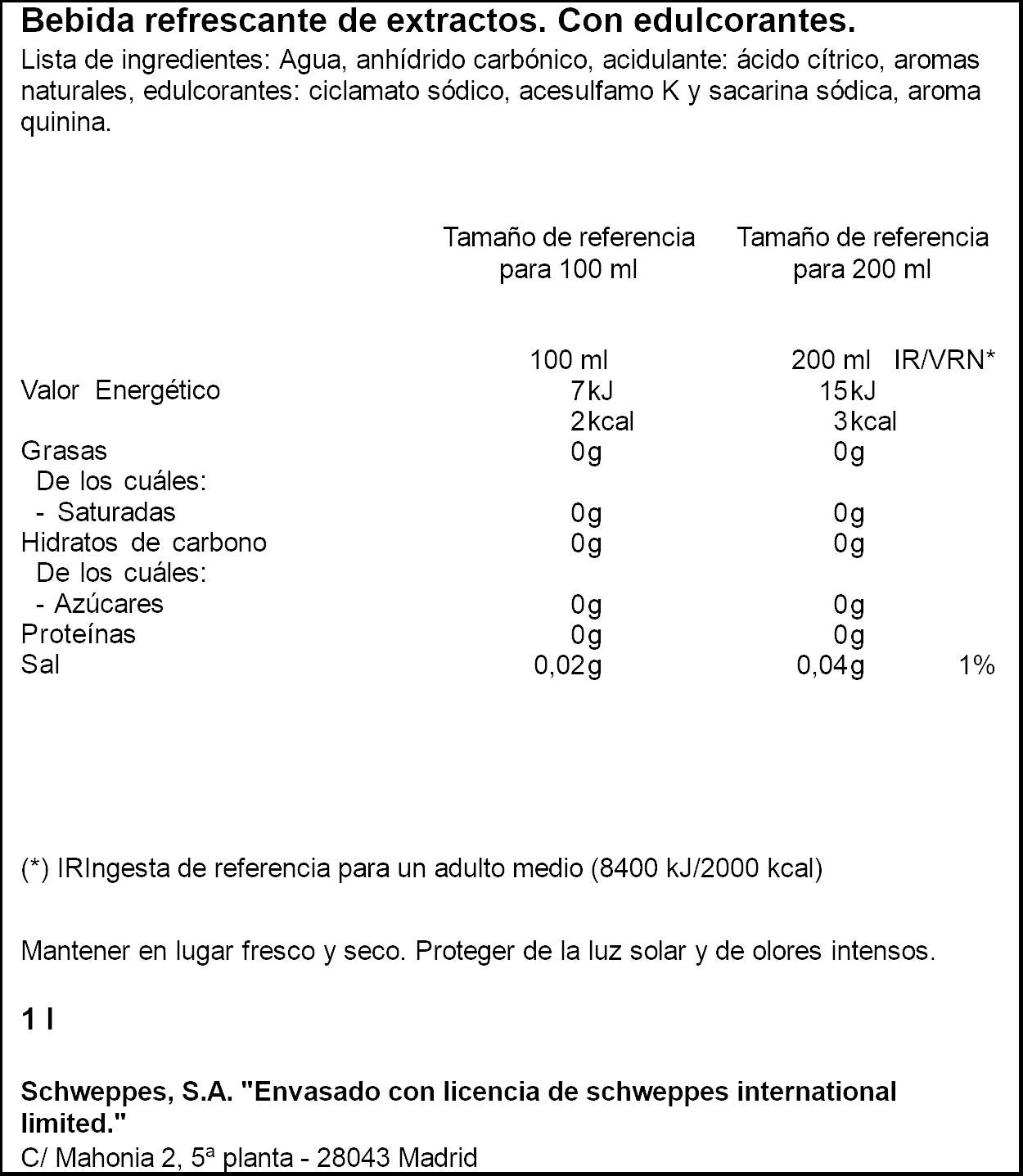 Bebida refrescante de extractos. Con edulcorantes.

Lista de ingredientes: Agua, anhídrido carbónico, acidulante: ácido cítrico, aromas naturales, edulcorantes: ciclamato sódico, acesulfamo K y sacarina sódica, aroma quinina.

| | Tamaño de referencia para 100 ml | Tamaño de referencia para 200 ml | |
|---|---|---|---|
| | 100 ml | 200 ml | IR/VRN* |
| Valor Energético | 7kJ | 15kJ | |
| | 2kcal | 3kcal | |
| Grasas | 0g | 0g | |
| De los cuáles: | | | |
| - Saturadas | 0g | 0g | |
| Hidratos de carbono | 0g | 0g | |
| De los cuáles: | | | |
| - Azúcares | 0g | 0g | |
| Proteínas | 0g | 0g | |
| Sal | 0,02g | 0,04g | 1% |

(*) IRIngesta de referencia para un adulto medio (8400 kJ/2000 kcal)

Mantener en lugar fresco y seco. Proteger de la luz solar y de olores intensos.

1 l

Schweppes, S.A. "Envasado con licencia de schweppes international limited."
C/ Mahonia 2, 5ª planta - 28043 Madrid